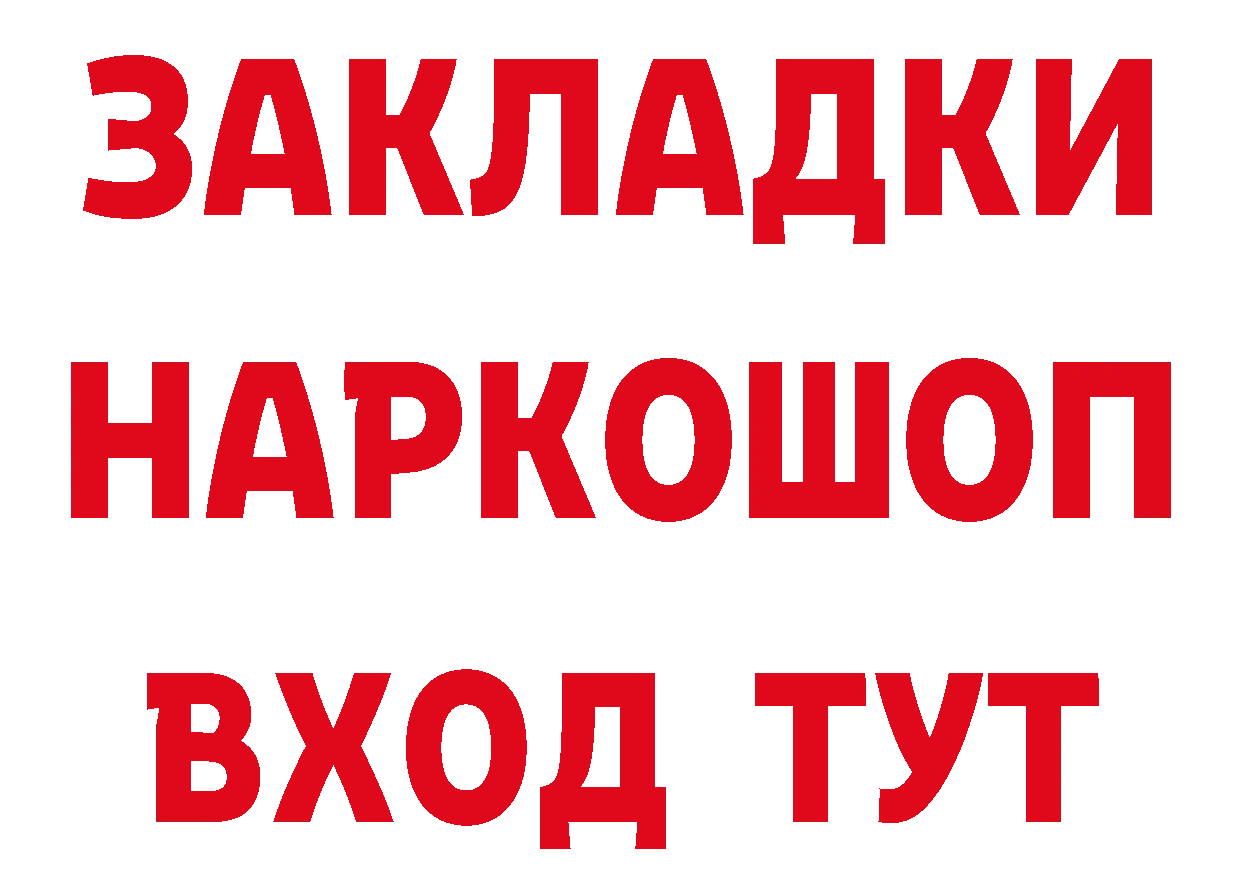 ЗАКЛАДКИ НАРКОШОП ВХОД ТУТ